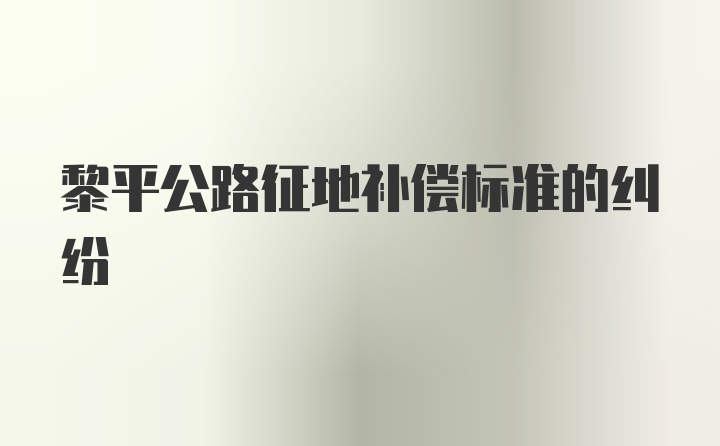 黎平公路征地补偿标准的纠纷